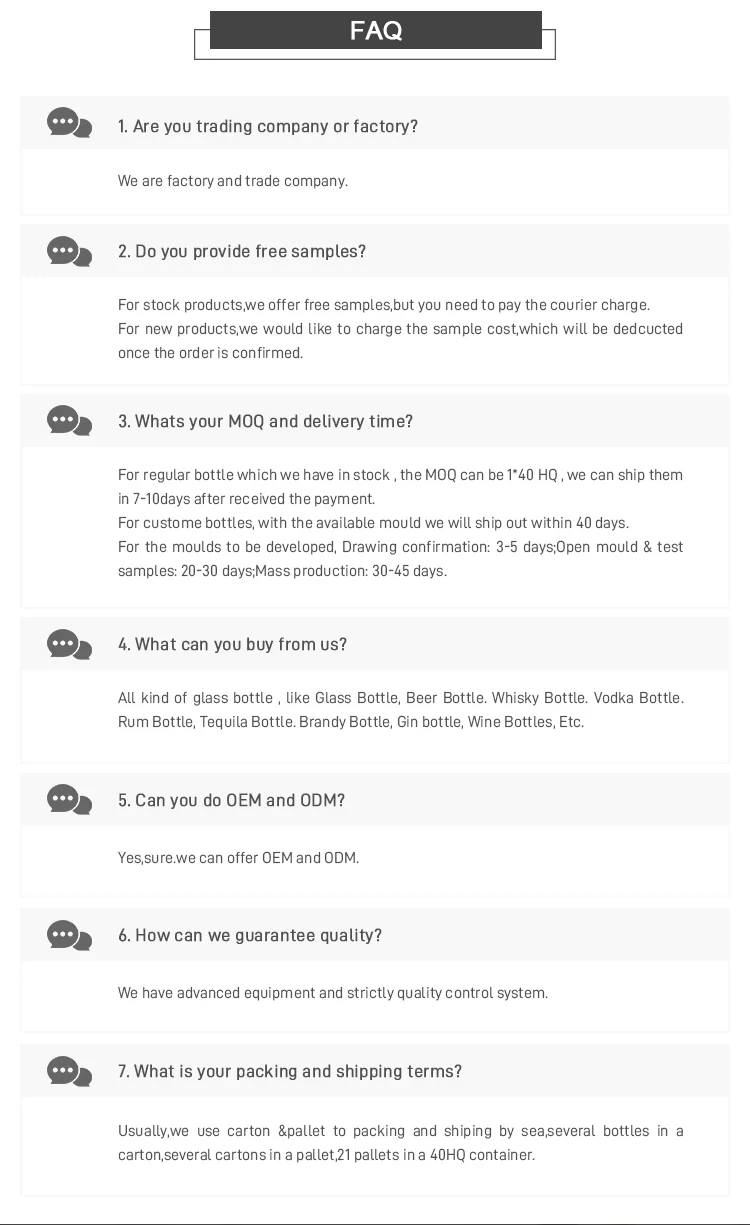 FAQ

1. Are you trading company or factory?

We are factory and trade company.

2. Do you provide free samples?

For stock products,we offer free samples,but you need to pay the courier charge.
For new products,we would like to charge the sample cost,which will be dedcucted once the order is confirmed.

3. Whats your MOQ and delivery time?

For regular bottle which we have in stock , the MOQ can be 1*40 HQ , we can ship them in 7-10days after received the payment.
For custome bottles, with the available mould we will ship out within 40 days.
For the moulds to be developed, Drawing confirmation: 3-5 days;Open mould & test samples: 20-30 days;Mass production: 30-45 days.

4. What can you buy from us?

All kind of glass bottle , like Glass Bottle, Beer Bottle. Whisky Bottle. Vodka Bottle. Rum Bottle, Tequila Bottle. Brandy Bottle, Gin bottle, Wine Bottles, Etc.

5. Can you do OEM and ODM?

Yes,sure.we can offer OEM and ODM.

6. How can we guarantee quality?

We have advanced equipment and strictly quality control system.

7. What is your packing and shipping terms?

Usually,we use carton &pallet to packing and shiping by sea,several bottles in a carton,several cartons in a pallet,21 pallets in a 40HQ container.